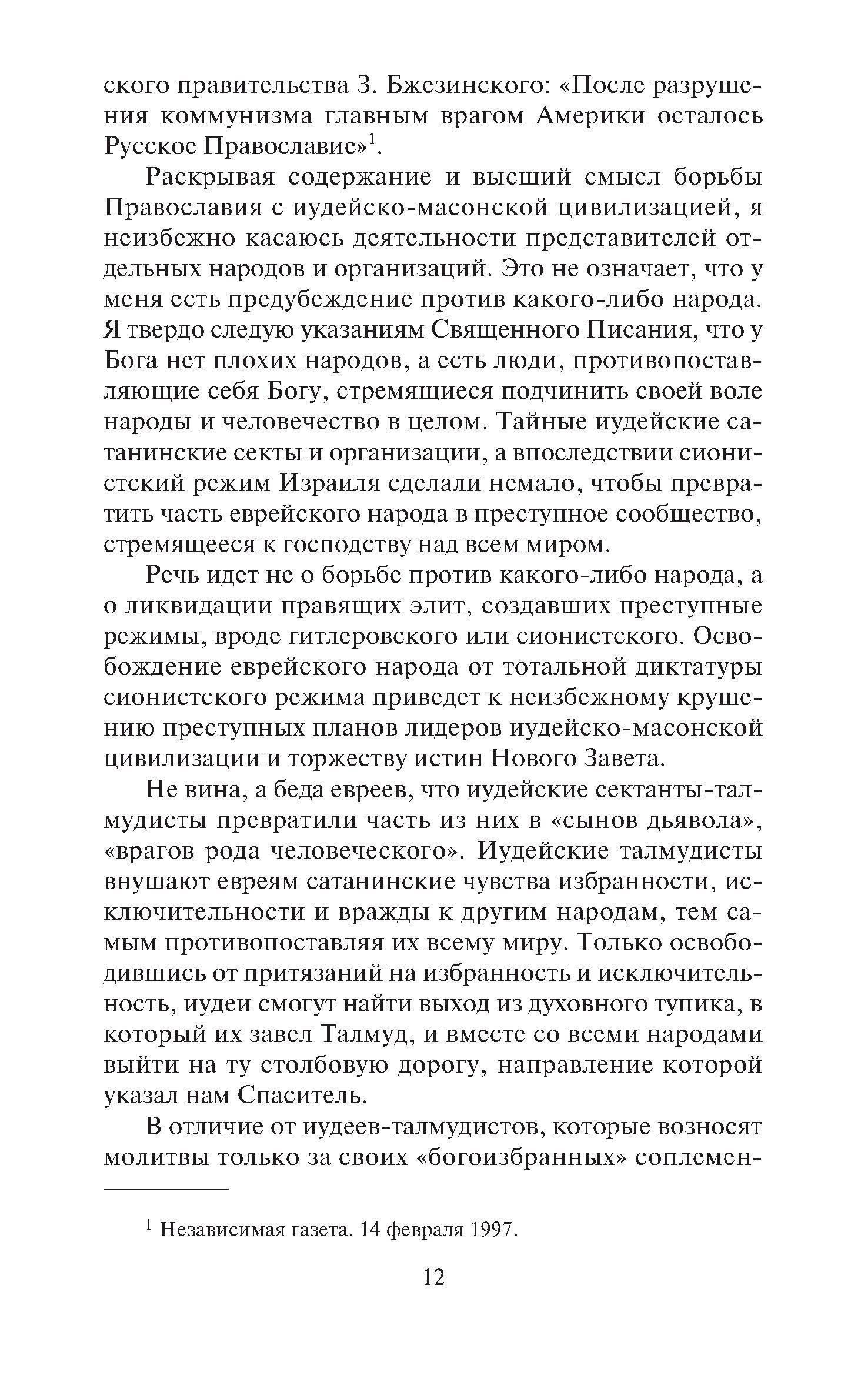 ского правительства З. Бжезинского: «После разрушения коммунизма главным врагом Америки осталось Русское Православие»$^1$.

Раскрывая содержание и высший смысл борьбы Православия с иудейско-масонской цивилизацией, я неизбежно касаюсь деятельности представителей отдельных народов и организаций. Это не означает, что у меня есть предубеждение против какого-либо народа. Я твердо следую указаниям Священного Писания, что у Бога нет плохих народов, а есть люди, противопоставляющие себя Богу, стремящиеся подчинить своей воле народы и человечество в целом. Тайные иудейские сатанинские секты и организации, а впоследствии сионистский режим Израиля сделали немало, чтобы превратить часть еврейского народа в преступное сообщество, стремящееся к господству над всем миром.

Речь идет не о борьбе против какого-либо народа, а о ликвидации правящих элит, создавших преступные режимы, вроде гитлеровского или сионистского. Освобождение еврейского народа от тотальной диктатуры сионистского режима приведет к неизбежному крушению преступных планов лидеров иудейско-масонской цивилизации и торжеству истин Нового Завета.

Не вина, а беда евреев, что иудейские сектанты-талмудисты превратили часть из них в «сынов дьявола», «врагов рода человеческого». Иудейские талмудисты внушают евреям сатанинские чувства избранности, исключительности и вражды к другим народам, тем самым противопоставляя их всему миру. Только освободившись от притязаний на избранность и исключительность, иудеи смогут найти выход из духовного тупика, в который их завел Талмуд, и вместе со всеми народами выйти на ту столбовую дорогу, направление которой указал нам Спаситель.

В отличие от иудеев-талмудистов, которые возносят молитвы только за своих «богоизбранных» соплемен-

$^1$ Независимая газета. 14 февраля 1997.

12